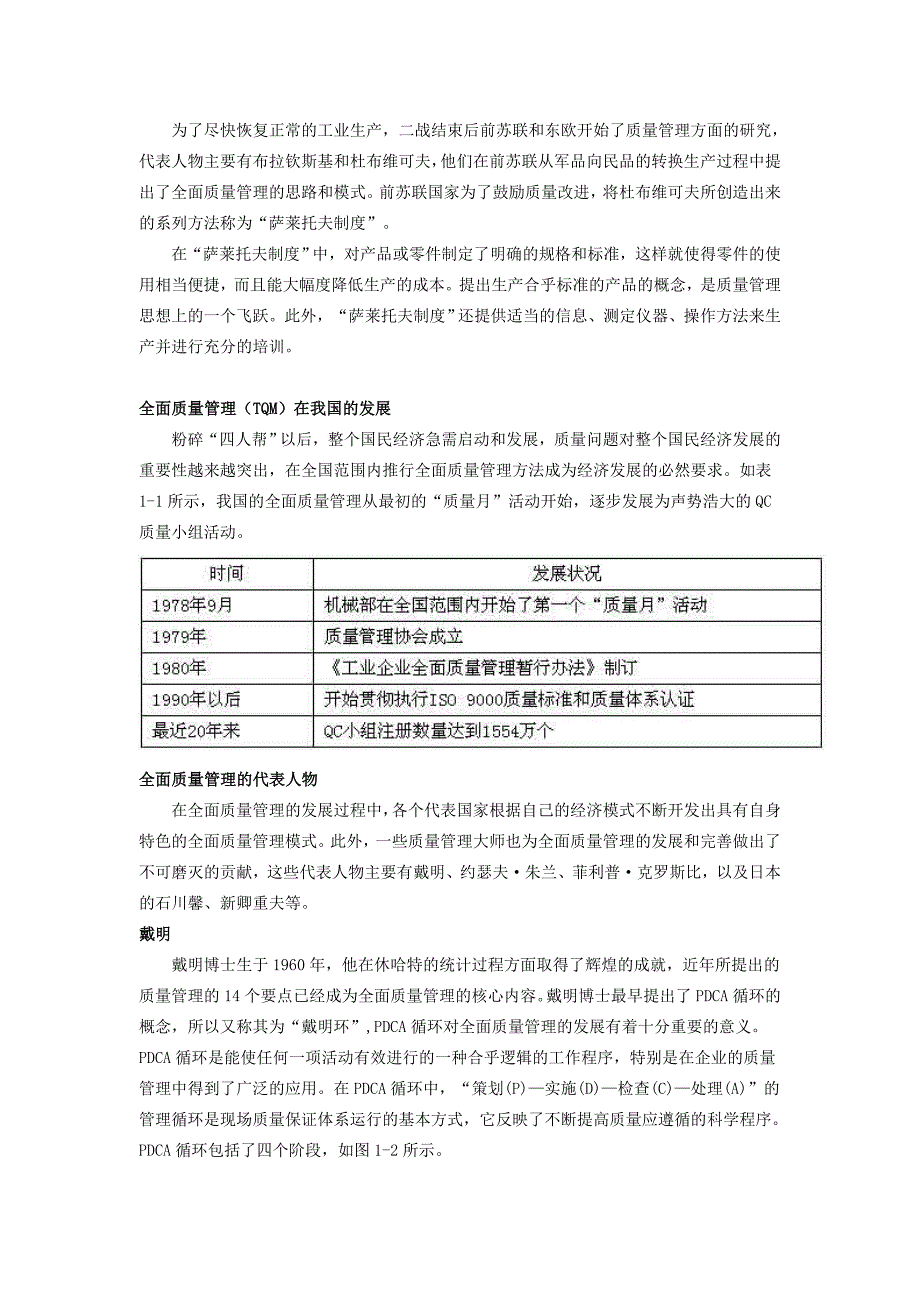 为了尽快恢复正常的工业生产，二战结束后前苏联和东欧开始了质量管理方面的研究，代表人物主要有布拉钦斯基和杜布维可夫，他们在前苏联从军品向民品的转换生产过程中提出了全面质量管理的思路和模式。前苏联国家为了鼓励质量改进，将杜布维可夫所创造出来的系列方法称为“萨莱托夫制度”。

在“萨莱托夫制度”中，对产品或零件制定了明确的规格和标准，这样就使得零件的使用相当便捷，而且能大幅度降低生产的成本。提出生产合乎标准的产品的概念，是质量管理思想上的一个飞跃。此外，“萨莱托夫制度”还提供适当的信息、测定仪器、操作方法来生产并进行充分的培训。

全面质量管理（TQM）在我国的发展

粉碎“四人帮”以后，整个国民经济急需启动和发展，质量问题对整个国民经济发展的重要性越来越突出，在全国范围内推行全面质量管理方法成为经济发展的必然要求。如表1-1所示，我国的全面质量管理从最初的“质量月”活动开始，逐步发展为声势浩大的QC质量小组活动。

| 时间 | 发展状况 |
|---|---|
| 1978年9月 | 机械部在全国范围内开始了第一个“质量月”活动 |
| 1979年 | 质量管理协会成立 |
| 1980年 | 《工业企业全面质量管理暂行办法》制订 |
| 1990年以后 | 开始贯彻执行ISO 9000质量标准和质量体系认证 |
| 最近20年来 | QC小组注册数量达到1554万个 |

全面质量管理的代表人物

在全面质量管理的发展过程中，各个代表国家根据自己的经济模式不断开发出具有自身特色的全面质量管理模式。此外，一些质量管理大师也为全面质量管理的发展和完善做出了不可磨灭的贡献，这些代表人物主要有戴明、约瑟夫·朱兰、菲利普·克罗斯比，以及日本的石川馨、新卿重夫等。

戴明

戴明博士生于1960年，他在休哈特的统计过程方面取得了辉煌的成就，近年所提出的质量管理的14个要点已经成为全面质量管理的核心内容。戴明博士最早提出了PDCA循环的概念，所以又称其为“戴明环”,PDCA循环对全面质量管理的发展有着十分重要的意义。PDCA循环是能使任何一项活动有效进行的一种合乎逻辑的工作程序，特别是在企业的质量管理中得到了广泛的应用。在PDCA循环中，“策划(P)—实施(D)—检查(C)—处理(A)”的管理循环是现场质量保证体系运行的基本方式，它反映了不断提高质量应遵循的科学程序。PDCA循环包括了四个阶段，如图1-2所示。